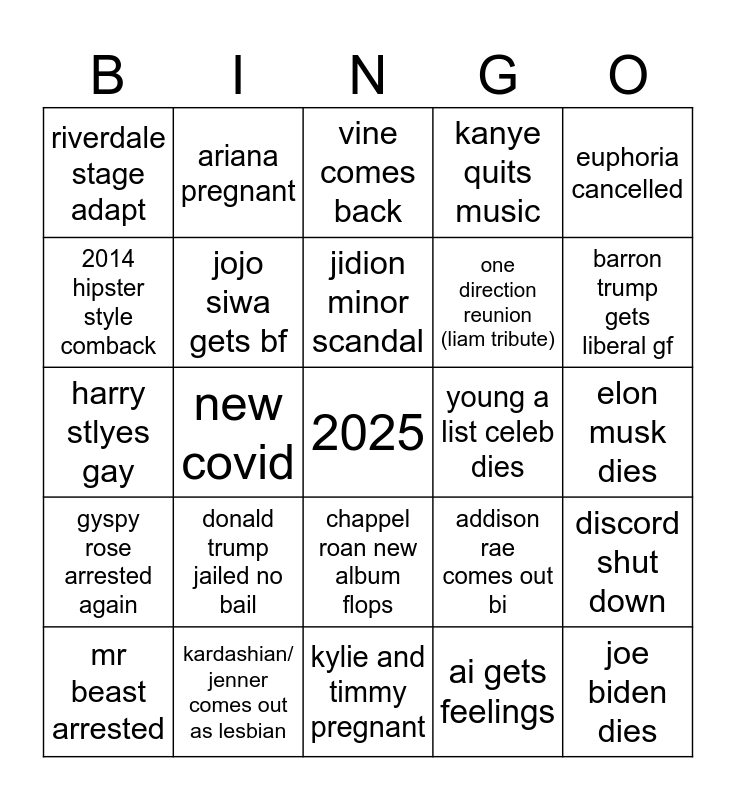 | B | I | N | G | O |
|---|---|---|---|---|
| riverdale stage adapt | ariana pregnant | vine comes back | kanye quits music | euphoria cancelled |
| 2014 hipster style comback | jojo siwa gets bf | jidion minor scandal | one direction reunion (liam tribute) | barron trump gets liberal gf |
| harry stlyes gay | new covid | 2025 | young a list celeb dies | elon musk dies |
| gyspy rose arrested again | donald trump jailed no bail | chappel roan new album flops | addison rae comes out bi | discord shut down |
| mr beast arrested | kardashian/ jenner comes out as lesbian | kylie and timmy pregnant | ai gets feelings | joe biden dies |